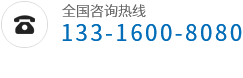 全国咨询热线
133-1600-8080